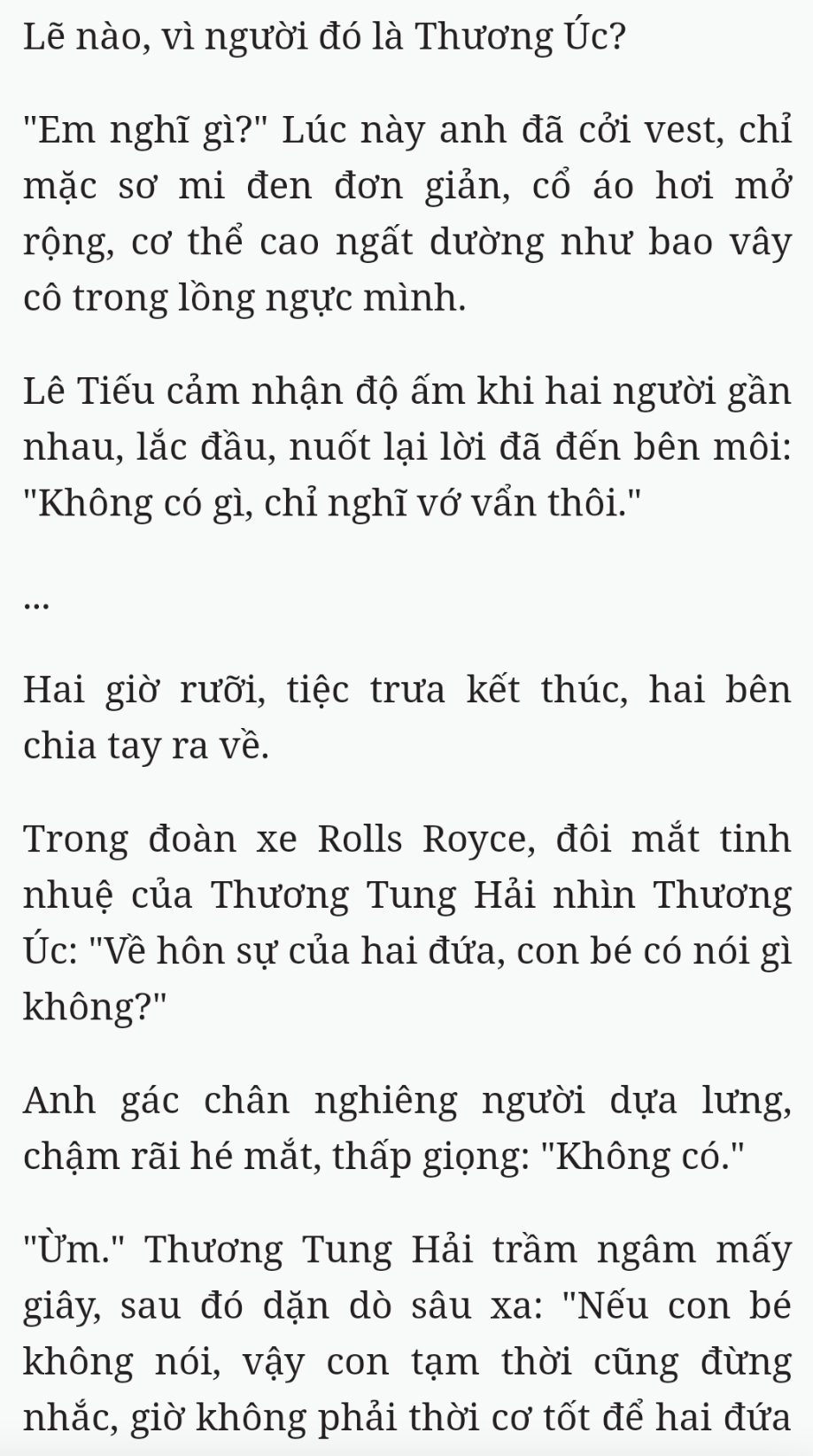 Lẽ nào, vì người đó là Thương Úc?

"Em nghĩ gì?" Lúc này anh đã cởi vest, chỉ mặc sơ mi đen đơn giản, cổ áo hơi mở rộng, cơ thể cao ngất dường như bao vây cô trong lồng ngực mình.

Lê Tiếu cảm nhận độ ấm khi hai người gần nhau, lắc đầu, nuốt lại lời đã đến bên môi: "Không có gì, chỉ nghĩ vớ vẩn thôi."

...

Hai giờ rưỡi, tiệc trưa kết thúc, hai bên chia tay ra về.

Trong đoàn xe Rolls Royce, đôi mắt tinh nhuệ của Thương Tung Hải nhìn Thương Úc: "Về hôn sự của hai đứa, con bé có nói gì không?"

Anh gác chân nghiêng người dựa lưng, chậm rãi hé mắt, thấp giọng: "Không có."

"Ừm." Thương Tung Hải trầm ngâm mấy giây, sau đó dặn dò sâu xa: "Nếu con bé không nói, vậy con tạm thời cũng đừng nhắc, giờ không phải thời cơ tốt để hai đứa